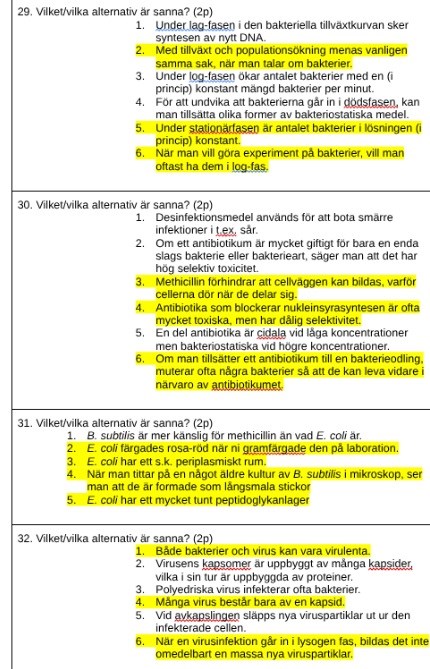 29. Vilket/vilka alternativ är sanna? (2p)

1. Under lag-fasen i den bakteriella tillväxtkurvan sker syntesen av nytt DNA.
2. Med tillväxt och populationsökning menas vanligen samma sak, när man talar om bakterier.
3. Under log-fasen ökar antalet bakterier med en (i princip) konstant mängd bakterier per minut.
4. För att undvika att bakterierna går in i dödsfasen, kan man tillsätta olika former av bakteriostatiska medel.
5. Under stationärfasen är antalet bakterier i lösningen (i princip) konstant.
6. När man vill göra experiment på bakterier, vill man oftast ha dem i log-fas.

30. Vilket/vilka alternativ är sanna? (2p)

1. Desinfektionsmedel används för att bota smärre infektioner i t.ex. sår.
2. Om ett antibiotikum är mycket giftigt för bara en enda slags bakterie eller bakterieart, säger man att det har hög selektiv toxicitet.
3. Methicillin förhindrar att cellväggen kan bildas, varför cellerna dör när de delar sig.
4. Antibiotika som blockerar nukleinsyrasyntesen är ofta mycket toxiska, men har dålig selektivitet.
5. En del antibiotika är cidala vid låga koncentrationer men bakteriostatiska vid högre koncentrationer.
6. Om man tillsätter ett antibiotikum till en bakterieodling, muterar ofta några bakterier så att de kan leva vidare i närvaro av antibiotikumet.

31. Vilket/vilka alternativ är sanna? (2p)

1. B. subtilis är mer känslig för methicillin än vad E. coli är.
2. E. coli färgades rosa-röd när ni gramfärgade den på laboration.
3. E. coli har ett s.k. periplasmiskt rum.
4. När man tittar på en något äldre kultur av B. subtilis i mikroskop, ser man att de är formade som långsmala stickor
5. E. coli har ett mycket tunt peptidoglykanlager

32. Vilket/vilka alternativ är sanna? (2p)

1. Både bakterier och virus kan vara virulenta.
2. Virusens kapsomer är uppbyggt av många kapsider, vilka i sin tur är uppbyggda av proteiner.
3. Polyedriska virus infekterar ofta bakterier.
4. Många virus består bara av en kapsid.
5. Vid avkapslingen släpps nya viruspartiklar ut ur den infekterade cellen.
6. När en virusinfektion går in i lysogen fas, bildas det inte omedelbart en massa nya viruspartiklar.